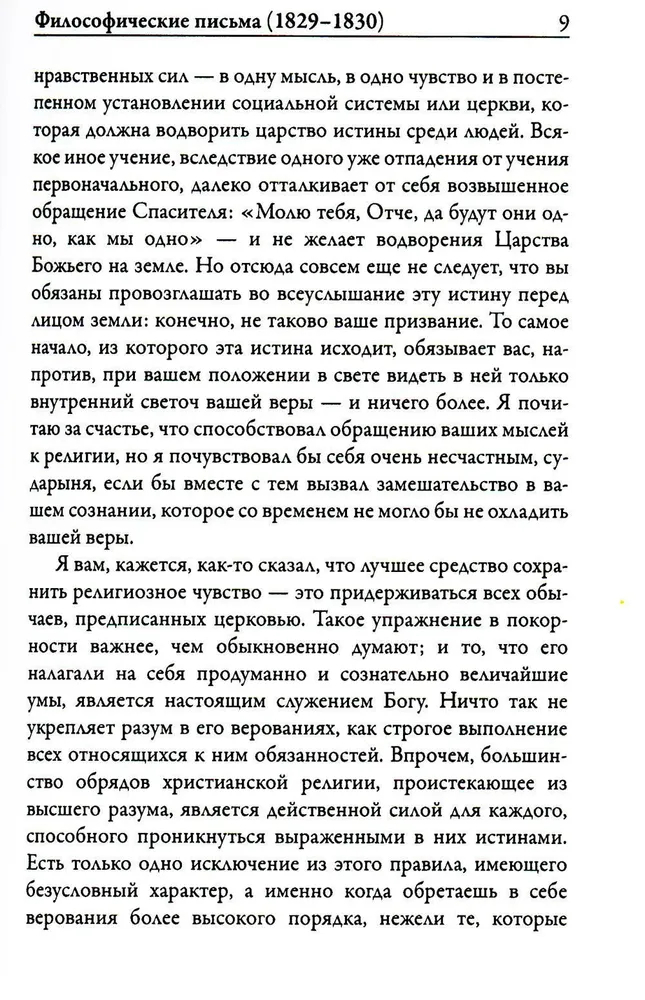 Философические письма (1829–1830) 9

нравственных сил — в одну мысль, в одно чувство и в постепенном установлении социальной системы или церкви, которая должна водворить царство истины среди людей. Всякое иное учение, вследствие одного уже отпадения от учения первоначального, далеко отталкивает от себя возвышенное обращение Спасителя: «Молю тебя, Отче, да будут они одно, как мы одно» — и не желает водворения Царства Божьего на земле. Но отсюда совсем еще не следует, что вы обязаны провозглашать во всеуслышание эту истину перед лицом земли: конечно, не таково ваше призвание. То самое начало, из которого эта истина исходит, обязывает вас, напротив, при вашем положении в свете видеть в ней только внутренний светоч вашей веры — и ничего более. Я почитаю за счастье, что способствовал обращению ваших мыслей к религии, но я почувствовал бы себя очень несчастным, сударыня, если бы вместе с тем вызвал замешательство в вашем сознании, которое со временем не могло бы не охладить вашей веры.

Я вам, кажется, как-то сказал, что лучшее средство сохранить религиозное чувство — это придерживаться всех обычаев, предписанных церковью. Такое упражнение в покорности важнее, чем обыкновенно думают; и то, что его налагали на себя продуманно и сознательно величайшие умы, является настоящим служением Богу. Ничто так не укрепляет разум в его верованиях, как строгое выполнение всех относящихся к ним обязанностей. Впрочем, большинство обрядов христианской религии, проистекающее из высшего разума, является действенной силой для каждого, способного проникнуться выраженными в них истинами. Есть только одно исключение из этого правила, имеющего безусловный характер, а именно когда обретаешь в себе верования более высокого порядка, нежели те, которые